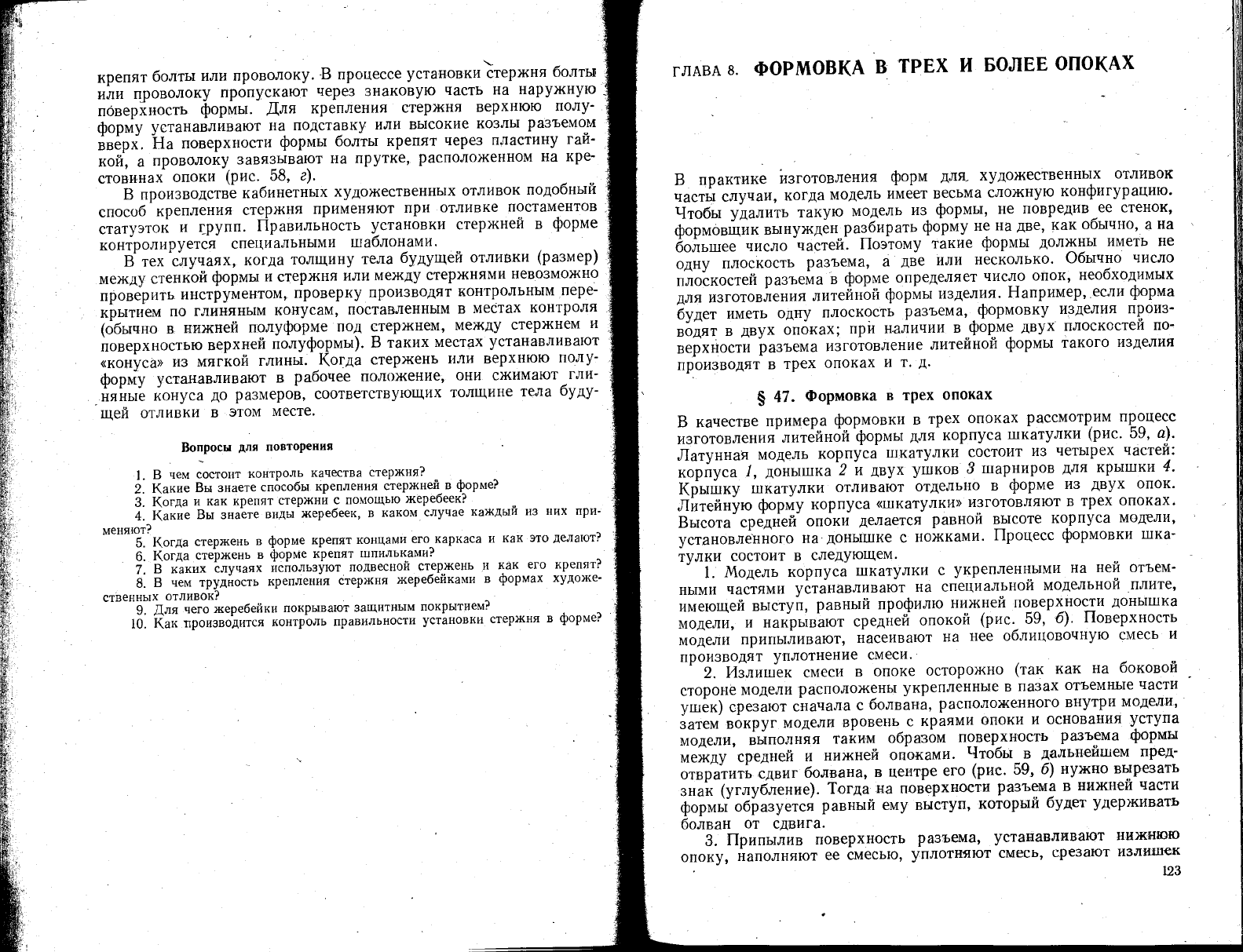 крепят болты или проволоку. В процессе установки стержня болты или проволоку пропускают через знаковую часть на наружную поверхность формы. Для крепления стержня верхнюю полуформу устанавливают на подставку или высокие козлы разъемом вверх. На поверхности формы болты крепят через пластину гайкой, а проволоку завязывают на прутке, расположенном на крестовинах опоки (рис. 58, г).

В производстве кабинетных художественных отливок подобный способ крепления стержня применяют при отливке постаментов статуэток и групп. Правильность установки стержней в форме контролируется специальными шаблонами.

В тех случаях, когда толщину тела будущей отливки (размер) между стенкой формы и стержня или между стержнями невозможно проверить инструментом, проверку производят контрольным перекрытием по глиняным конусам, поставленным в местах контроля (обычно в нижней полуформе под стержнем, между стержнем и поверхностью верхней полуформы). В таких местах устанавливают «конуса» из мягкой глины. Когда стержень или верхнюю полуформу устанавливают в рабочее положение, они сжимают глиняные конуса до размеров, соответствующих толщине тела будущей отливки в этом месте.

Вопросы для повторения

1. В чем состоит контроль качества стержня?
2. Какие Вы знаете способы крепления стержней в форме?
3. Когда и как крепят стержни с помощью жеребеек?
4. Какие Вы знаете виды жеребеек, в каком случае каждый из них применяют?
5. Когда стержень в форме крепят концами его каркаса и как это делают?
6. Когда стержень в форме крепят шпильками?
7. В каких случаях используют подвесной стержень и как его крепят?
8. В чем трудность крепления стержня жеребейками в формах художественных отливок?
9. Для чего жеребейки покрывают защитным покрытием?
10. Как производится контроль правильности установки стержня в форме?

ГЛАВА 8. ФОРМОВКА В ТРЕХ И БОЛЕЕ ОПОКАХ

В практике изготовления форм для художественных отливок часты случаи, когда модель имеет весьма сложную конфигурацию. Чтобы удалить такую модель из формы, не повредив ее стенок, формовщик вынужден разбирать форму не на две, как обычно, а на большее число частей. Поэтому такие формы должны иметь не одну плоскость разъема, а две или несколько. Обычно число плоскостей разъема в форме определяет число опок, необходимых для изготовления литейной формы изделия. Например, если форма будет иметь одну плоскость разъема, формовку изделия производят в двух опоках; при наличии в форме двух плоскостей поверхности разъема изготовление литейной формы такого изделия производят в трех опоках и т. д.

§ 47. Формовка в трех опоках

В качестве примера формовки в трех опоках рассмотрим процесс изготовления литейной формы для корпуса шкатулки (рис. 59, а). Латунная модель корпуса шкатулки состоит из четырех частей: корпуса 1, донышка 2 и двух ушков 3 шарниров для крышки 4. Крышку шкатулки отливают отдельно в форме из двух опок. Литейную форму корпуса «шкатулки» изготовляют в трех опоках. Высота средней опоки делается равной высоте корпуса модели, установленного на донышке с ножками. Процесс формовки шкатулки состоит в следующем.

1. Модель корпуса шкатулки с укрепленными на ней отъемными частями устанавливают на специальной модельной плите, имеющей выступ, равный профилю нижней поверхности донышка модели, и накрывают средней опокой (рис. 59, б). Поверхность модели припыливают, насеивают на нее облицовочную смесь и производят уплотнение смеси.

2. Излишек смеси в опоке осторожно (так как на боковой стороне модели расположены укрепленные в пазах отъемные части ушек) срезают сначала с болвана, расположенного внутри модели, затем вокруг модели вровень с краями опоки и основания уступа модели, выполняя таким образом поверхность разъема формы между средней и нижней опоками. Чтобы в дальнейшем предотвратить сдвиг болвана, в центре его (рис. 59, б) нужно вырезать знак (углубление). Тогда на поверхности разъема в нижней части формы образуется равный ему выступ, который будет удерживать болван от сдвига.

3. Припылив поверхность разъема, устанавливают нижнюю опоку, наполняют ее смесью, уплотняют смесь, срезают излишек

123